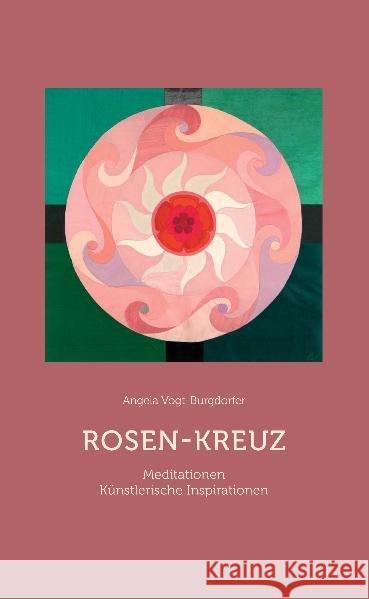 Angela Vogt Burgdorfer

ROSEN-KREUZ

Meditationen
Künstlerische Inspirationen

Kraina Książek